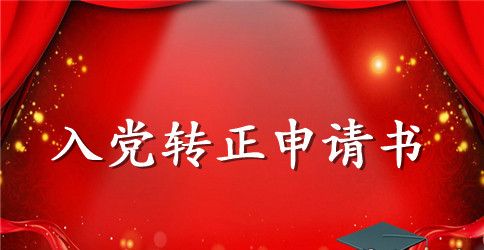 入党转正申请书